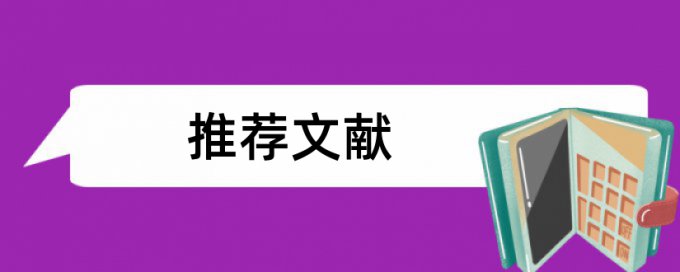 推荐文献